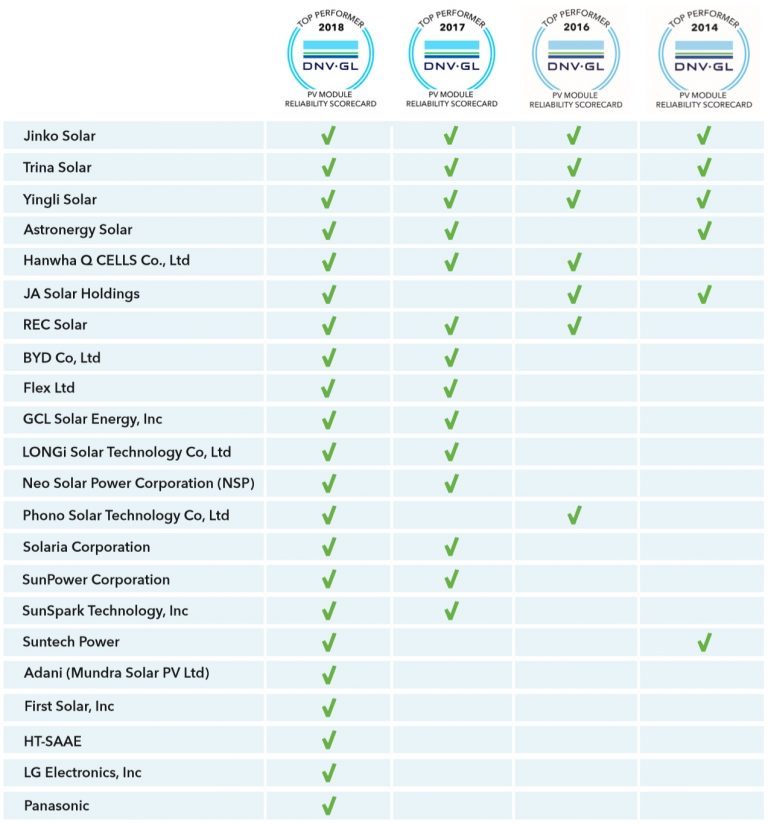 |  | TOP PERFORMER 2018 DNV·GL PV MODULE RELIABILITY SCORECARD | TOP PERFORMER 2017 DNV·GL PV MODULE RELIABILITY SCORECARD | TOP PERFORMER 2016 DNV·GL PV MODULE RELIABILITY SCORECARD | TOP PERFORMER 2014 DNV·GL PV MODULE RELIABILITY SCORECARD |
|---|---|---|---|---|
| Jinko Solar | ✓ | ✓ | ✓ | ✓ |
| Trina Solar | ✓ | ✓ | ✓ | ✓ |
| Yingli Solar | ✓ | ✓ | ✓ | ✓ |
| Astronergy Solar | ✓ | ✓ |  | ✓ |
| Hanwha Q CELLS Co., Ltd | ✓ | ✓ | ✓ |  |
| JA Solar Holdings | ✓ |  | ✓ | ✓ |
| REC Solar | ✓ | ✓ | ✓ |  |
| BYD Co, Ltd | ✓ | ✓ |  |  |
| Flex Ltd | ✓ | ✓ |  |  |
| GCL Solar Energy, Inc | ✓ | ✓ |  |  |
| LONGi Solar Technology Co, Ltd | ✓ | ✓ |  |  |
| Neo Solar Power Corporation (NSP) | ✓ | ✓ |  |  |
| Phono Solar Technology Co, Ltd | ✓ |  | ✓ |  |
| Solaria Corporation | ✓ | ✓ |  |  |
| SunPower Corporation | ✓ | ✓ |  |  |
| SunSpark Technology, Inc | ✓ | ✓ |  |  |
| Suntech Power | ✓ |  |  | ✓ |
| Adani (Mundra Solar PV Ltd) | ✓ |  |  |  |
| First Solar, Inc | ✓ |  |  |  |
| HT-SAAE | ✓ |  |  |  |
| LG Electronics, Inc | ✓ |  |  |  |
| Panasonic | ✓ |  |  |  |